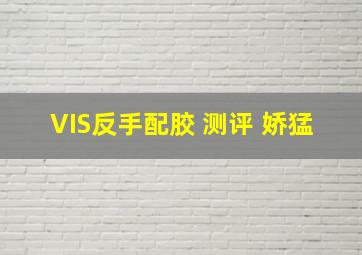 VIS反手配胶 测评 娇猛